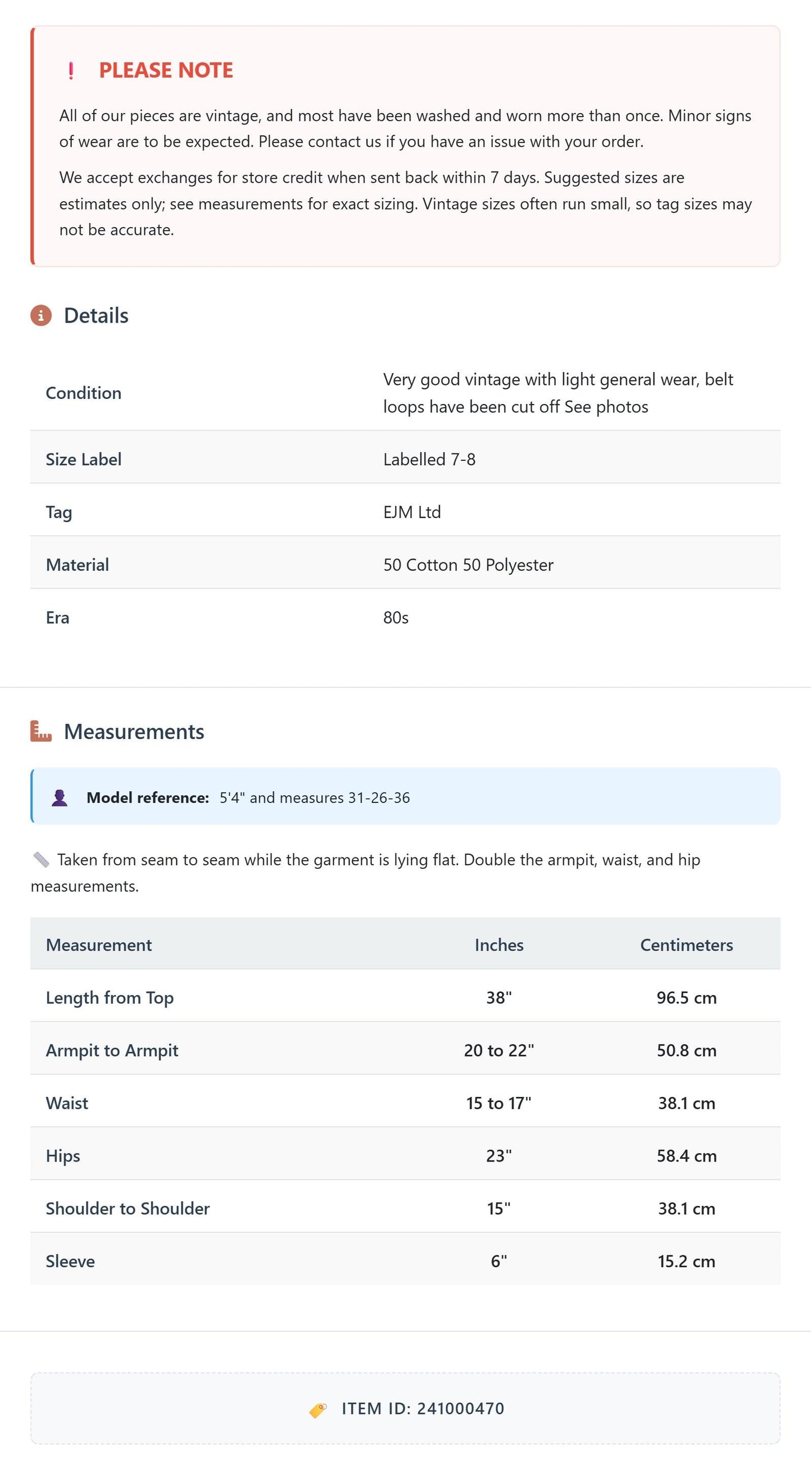 ! PLEASE NOTE

All of our pieces are vintage, and most have been washed and worn more than once. Minor signs of wear are to be expected. Please contact us if you have an issue with your order.

We accept exchanges for store credit when sent back within 7 days. Suggested sizes are estimates only; see measurements for exact sizing. Vintage sizes often run small, so tag sizes may not be accurate.

Details

Condition
Very good vintage with light general wear, belt loops have been cut off See photos

Size Label
Labelled 7-8

Tag
EJM Ltd

Material
50 Cotton 50 Polyester

Era
80s

Measurements

Model reference: 5'4" and measures 31-26-36

Taken from seam to seam while the garment is lying flat. Double the armpit, waist, and hip measurements.

| Measurement | Inches | Centimeters |
|---|---|---|
| Length from Top | 38" | 96.5 cm |
| Armpit to Armpit | 20 to 22" | 50.8 cm |
| Waist | 15 to 17" | 38.1 cm |
| Hips | 23" | 58.4 cm |
| Shoulder to Shoulder | 15" | 38.1 cm |
| Sleeve | 6" | 15.2 cm |

ITEM ID: 241000470